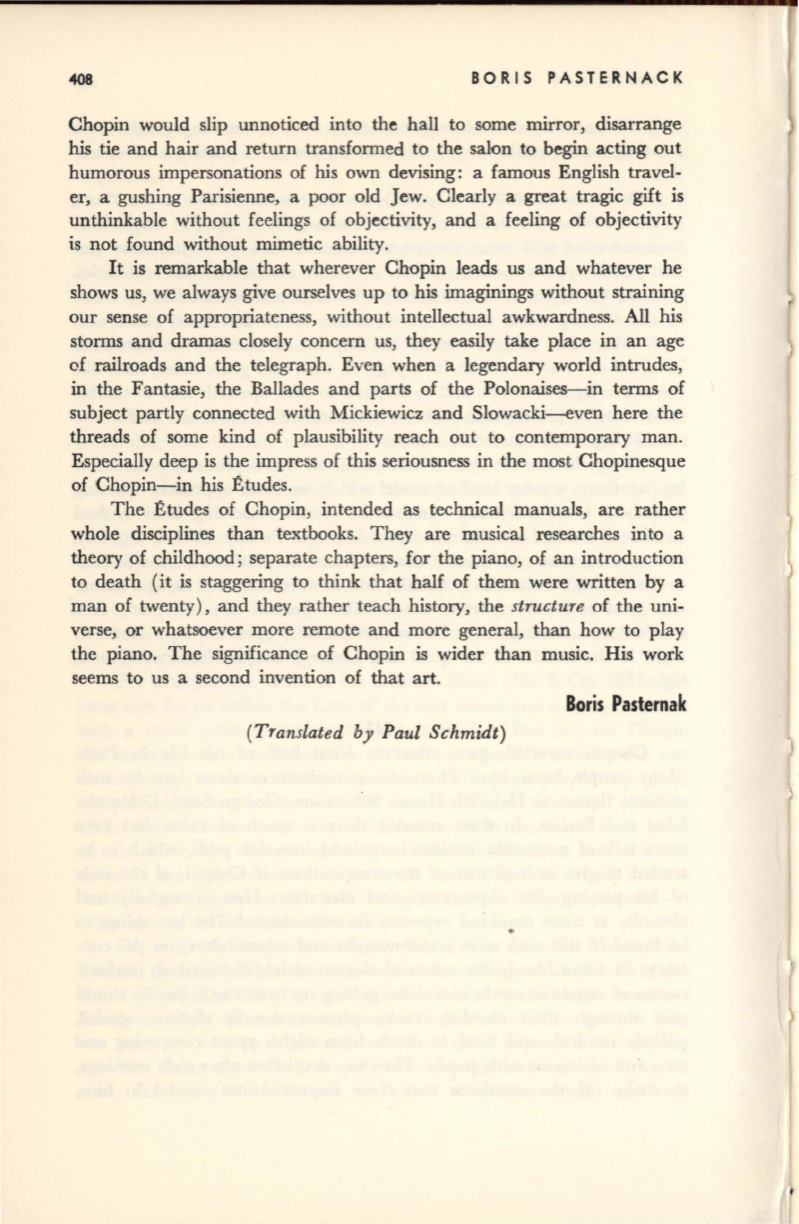 408 BORIS PASTERNACK

Chopin would slip unnoticed into the hall to some mirror, disarrange his tie and hair and return transformed to the salon to begin acting out humorous impersonations of his own devising: a famous English traveler, a gushing Parisienne, a poor old Jew. Clearly a great tragic gift is unthinkable without feelings of objectivity, and a feeling of objectivity is not found without mimetic ability.

It is remarkable that wherever Chopin leads us and whatever he shows us, we always give ourselves up to his imaginings without straining our sense of appropriateness, without intellectual awkwardness. All his storms and dramas closely concern us, they easily take place in an age of railroads and the telegraph. Even when a legendary world intrudes, in the Fantasie, the Ballades and parts of the Polonaises—in terms of subject partly connected with Mickiewicz and Slowacki—even here the threads of some kind of plausibility reach out to contemporary man. Especially deep is the impress of this seriousness in the most Chopinesque of Chopin—in his Études.

The Études of Chopin, intended as technical manuals, are rather whole disciplines than textbooks. They are musical researches into a theory of childhood; separate chapters, for the piano, of an introduction to death (it is staggering to think that half of them were written by a man of twenty), and they rather teach history, the structure of the universe, or whatsoever more remote and more general, than how to play the piano. The significance of Chopin is wider than music. His work seems to us a second invention of that art.

Boris Pasternak

(Translated by Paul Schmidt)